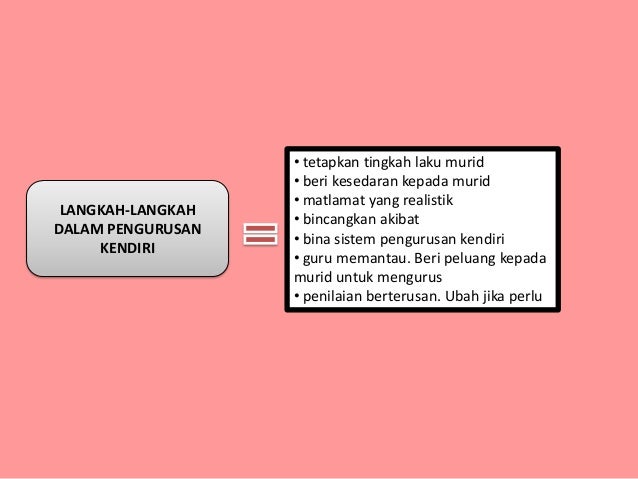 LANGKAH-LANGKAH DALAM PENGURUSAN KENDIRI

• tetapkan tingkah laku murid
• beri kesedaran kepada murid
• matlamat yang realistik
• bincangkan akibat
• bina sistem pengurusan kendiri
• guru memantau. Beri peluang kepada murid untuk mengurus
• penilaian berterusan. Ubah jika perlu